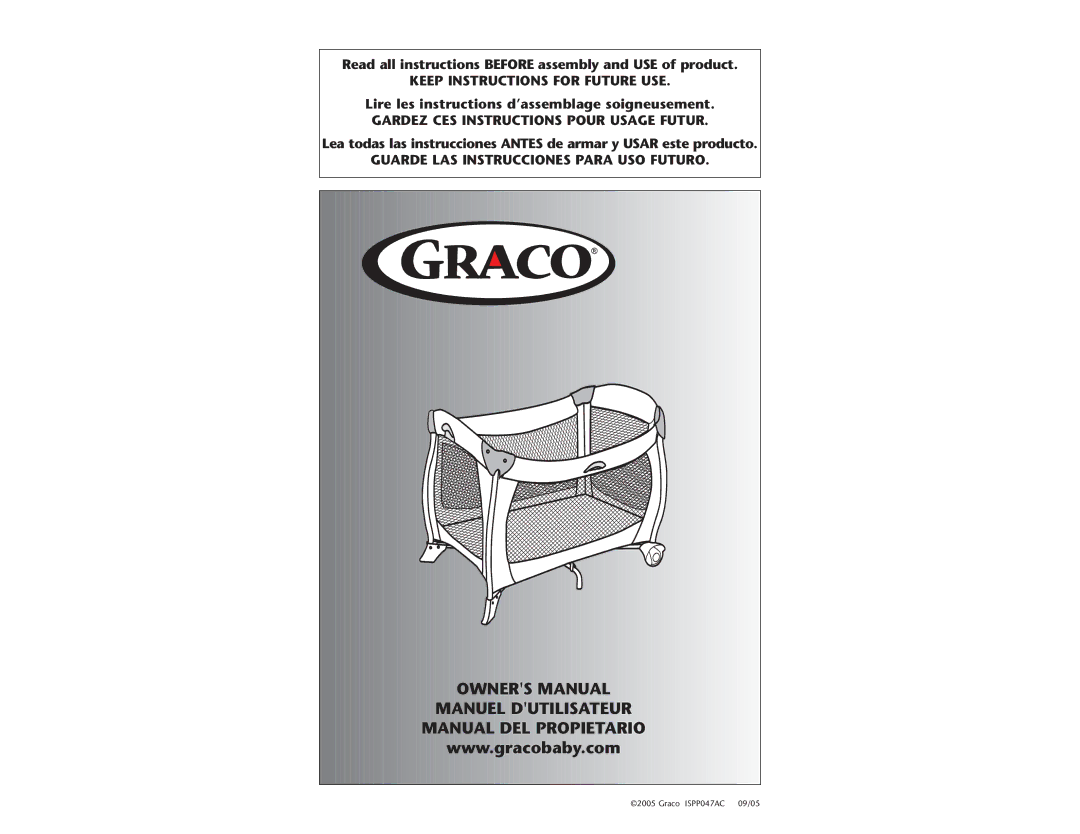 Read all instructions BEFORE assembly and USE of product.
KEEP INSTRUCTIONS FOR FUTURE USE.

Lire les instructions d'assemblage soigneusement.
GARDEZ CES INSTRUCTIONS POUR USAGE FUTUR.

Lea todas las instrucciones ANTES de armar y USAR este producto.
GUARDE LAS INSTRUCCIONES PARA USO FUTURO.

GRACO®

OWNER'S MANUAL
MANUEL D'UTILISATEUR
MANUAL DEL PROPIETARIO
www.gracobaby.com

©2005 Graco ISPP047AC 09/05